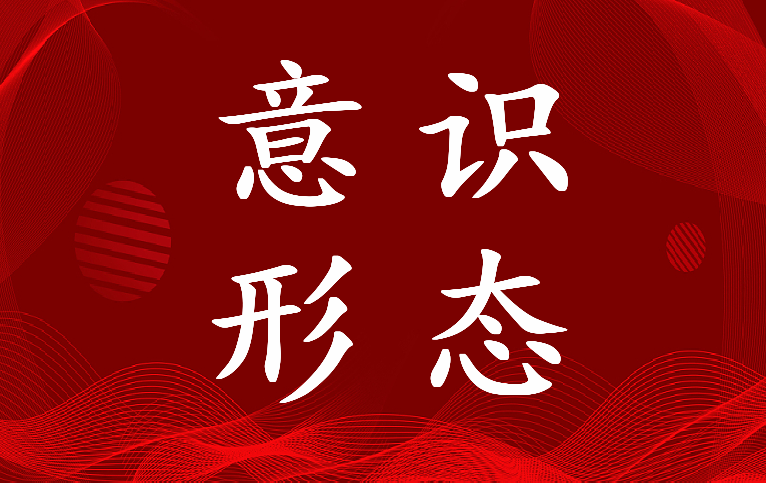 意识
形态